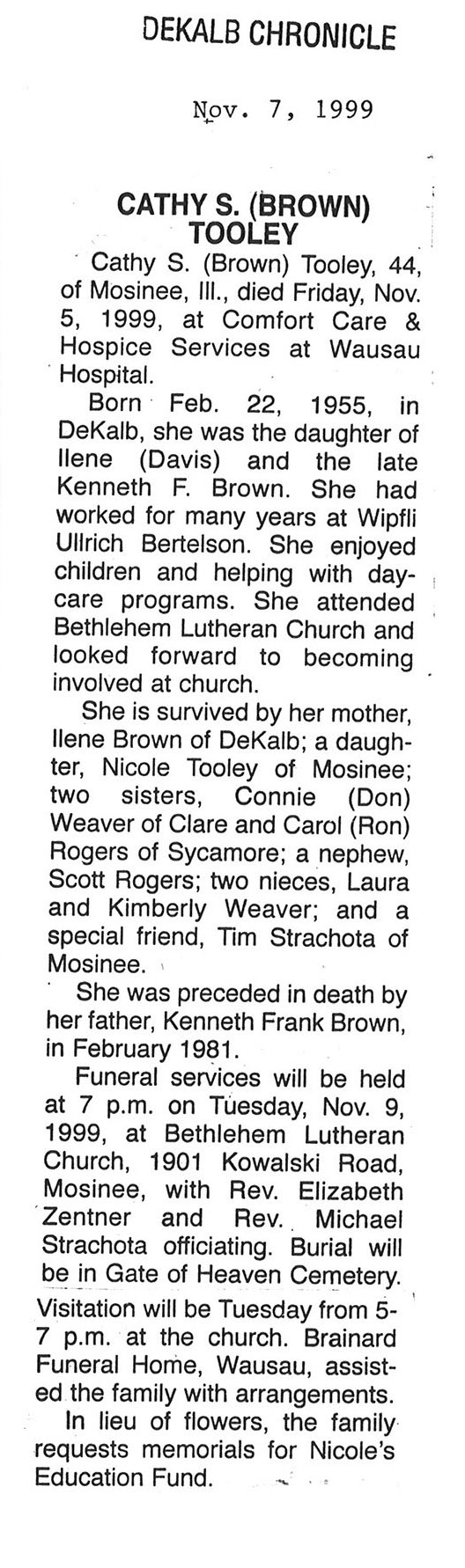 DEKALB CHRONICLE

Nov. 7, 1999

CATHY S. (BROWN) TOOLEY

Cathy S. (Brown) Tooley, 44, of Mosinee, Ill., died Friday, Nov. 5, 1999, at Comfort Care & Hospice Services at Wausau Hospital.

Born Feb. 22, 1955, in DeKalb, she was the daughter of Ilene (Davis) and the late Kenneth F. Brown. She had worked for many years at Wipfli Ullrich Bertelson. She enjoyed children and helping with daycare programs. She attended Bethlehem Lutheran Church and looked forward to becoming involved at church.

She is survived by her mother, Ilene Brown of DeKalb; a daughter, Nicole Tooley of Mosinee; two sisters, Connie (Don) Weaver of Clare and Carol (Ron) Rogers of Sycamore; a nephew, Scott Rogers; two nieces, Laura and Kimberly Weaver; and a special friend, Tim Strachota of Mosinee.

She was preceded in death by her father, Kenneth Frank Brown, in February 1981.

Funeral services will be held at 7 p.m. on Tuesday, Nov. 9, 1999, at Bethlehem Lutheran Church, 1901 Kowalski Road, Mosinee, with Rev. Elizabeth Zentner and Rev. Michael Strachota officiating. Burial will be in Gate of Heaven Cemetery. Visitation will be Tuesday from 5-7 p.m. at the church. Brainard Funeral Home, Wausau, assisted the family with arrangements.

In lieu of flowers, the family requests memorials for Nicole's Education Fund.